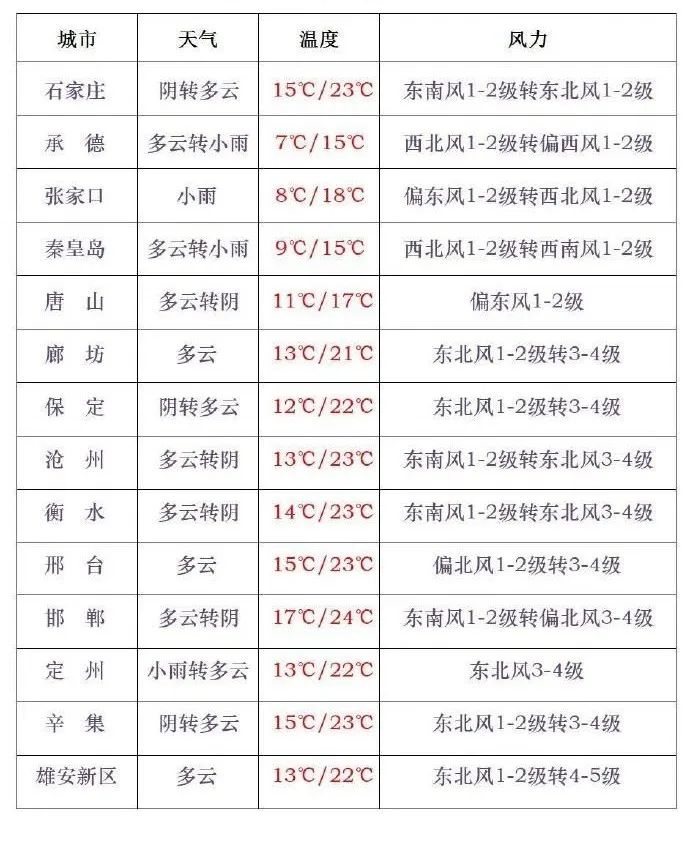 | 城市 | 天气 | 温度 | 风力 |
|---|---|---|---|
| 石家庄 | 阴转多云 | 15℃/23℃ | 东南风1-2级转东北风1-2级 |
| 承　德 | 多云转小雨 | 7℃/15℃ | 西北风1-2级转偏西风1-2级 |
| 张家口 | 小雨 | 8℃/18℃ | 偏东风1-2级转西北风1-2级 |
| 秦皇岛 | 多云转小雨 | 9℃/15℃ | 西北风1-2级转西南风1-2级 |
| 唐　山 | 多云转阴 | 11℃/17℃ | 偏东风1-2级 |
| 廊　坊 | 多云 | 13℃/21℃ | 东北风1-2级转3-4级 |
| 保　定 | 阴转多云 | 12℃/22℃ | 东北风1-2级转3-4级 |
| 沧　州 | 多云转阴 | 13℃/23℃ | 东南风1-2级转东北风3-4级 |
| 衡　水 | 多云转阴 | 14℃/23℃ | 东南风1-2级转东北风3-4级 |
| 邢　台 | 多云 | 15℃/23℃ | 偏北风1-2级转3-4级 |
| 邯　郸 | 多云转阴 | 17℃/24℃ | 东南风1-2级转偏北风3-4级 |
| 定　州 | 小雨转多云 | 13℃/22℃ | 东北风3-4级 |
| 辛　集 | 阴转多云 | 15℃/23℃ | 东北风1-2级转3-4级 |
| 雄安新区 | 多云 | 13℃/22℃ | 东北风1-2级转4-5级 |